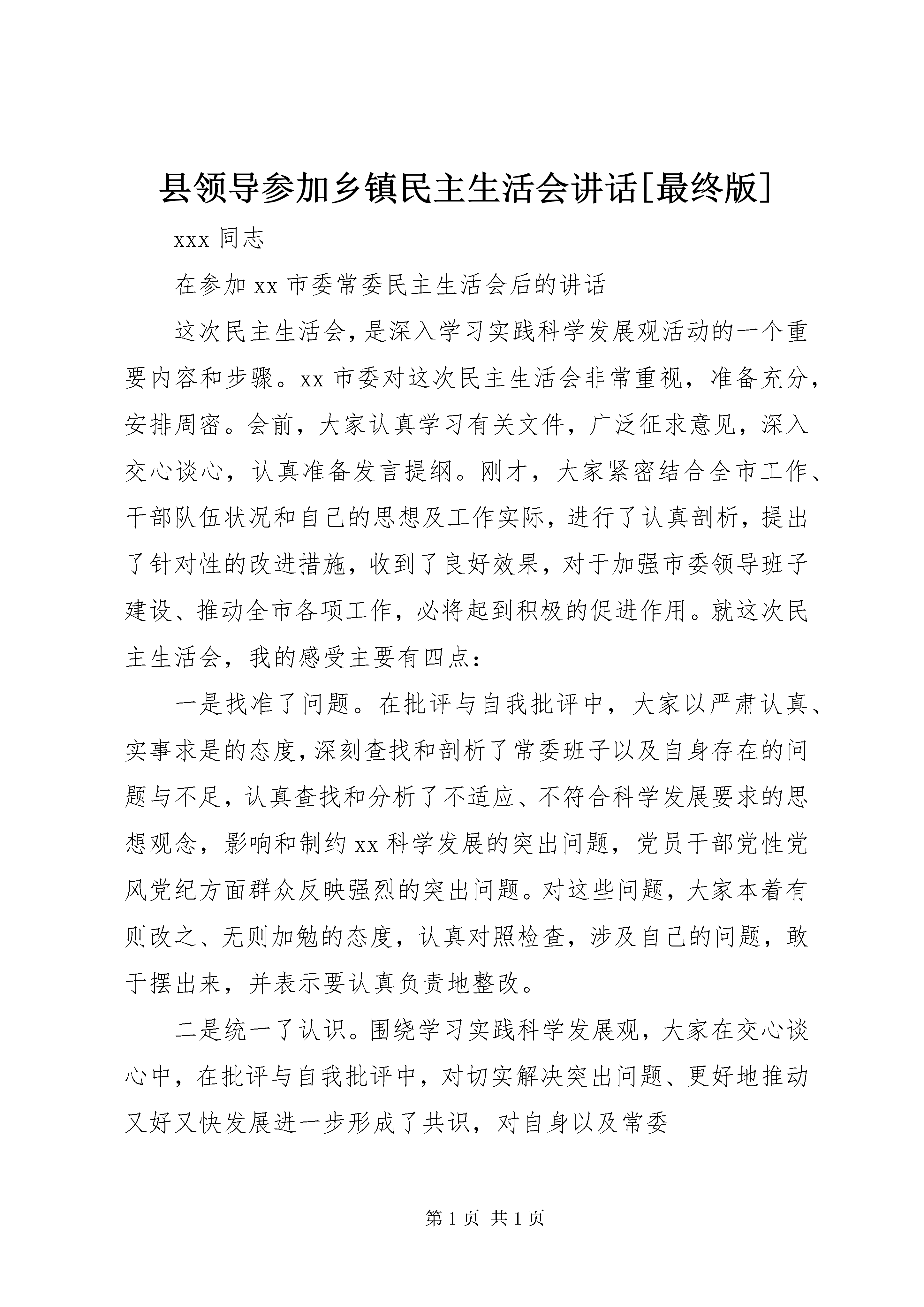 县领导参加乡镇民主生活会讲话[最终版]

xxx 同志

在参加 xx 市委常委民主生活会后的讲话

这次民主生活会，是深入学习实践科学发展观活动的一个重要内容和步骤。xx 市委对这次民主生活会非常重视，准备充分，安排周密。会前，大家认真学习有关文件，广泛征求意见，深入交心谈心，认真准备发言提纲。刚才，大家紧密结合全市工作、干部队伍状况和自己的思想及工作实际，进行了认真剖析，提出了针对性的改进措施，收到了良好效果，对于加强市委领导班子建设、推动全市各项工作，必将起到积极的促进作用。就这次民主生活会，我的感受主要有四点：

一是找准了问题。在批评与自我批评中，大家以严肃认真、实事求是的态度，深刻查找和剖析了常委班子以及自身存在的问题与不足，认真查找和分析了不适应、不符合科学发展要求的思想观念，影响和制约 xx 科学发展的突出问题，党员干部党性党风党纪方面群众反映强烈的突出问题。对这些问题，大家本着有则改之、无则加勉的态度，认真对照检查，涉及自己的问题，敢于摆出来，并表示要认真负责地整改。

二是统一了认识。围绕学习实践科学发展观，大家在交心谈心中，在批评与自我批评中，对切实解决突出问题、更好地推动又好又快发展进一步形成了共识，对自身以及常委

第 1 页 共 1 页